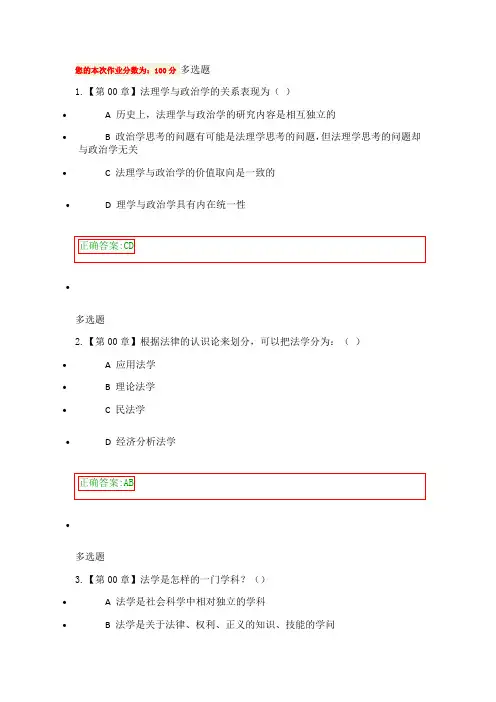 您的本次作业分数为：100分 多选题

1.【第00章】法理学与政治学的关系表现为（ ）

• A 历史上，法理学与政治学的研究内容是相互独立的

• B 政治学思考的问题有可能是法理学思考的问题，但法理学思考的问题却与政治学无关

• C 法理学与政治学的价值取向是一致的

• D 理学与政治学具有内在统一性

正确答案:CD

•

多选题

2.【第00章】根据法律的认识论来划分，可以把法学分为：（ ）

• A 应用法学

• B 理论法学

• C 民法学

• D 经济分析法学

正确答案:AB

•

多选题

3.【第00章】法学是怎样的一门学科？（）

• A 法学是社会科学中相对独立的学科

• B 法学是关于法律、权利、正义的知识、技能的学问